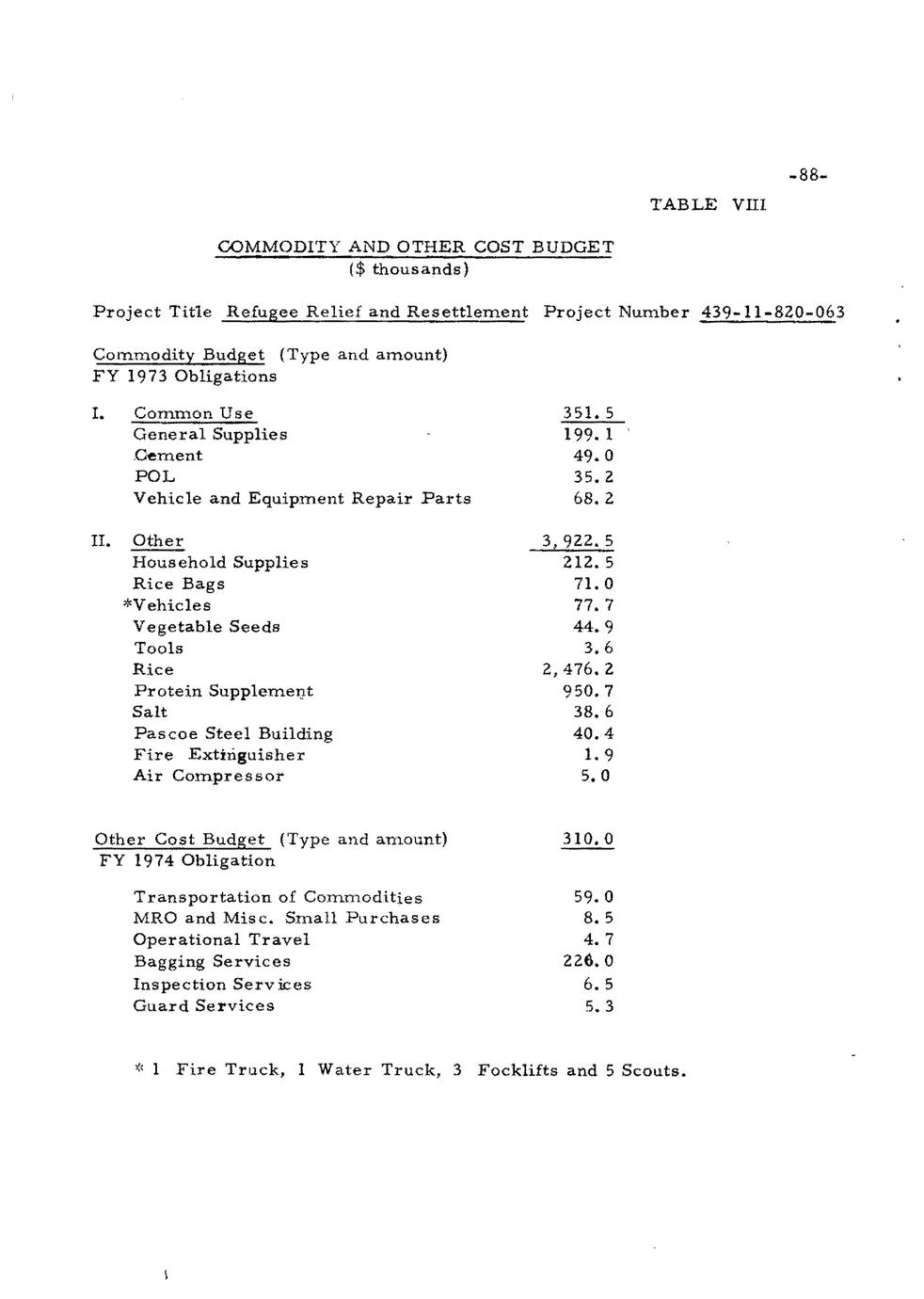 -88-

TABLE VIII

COMMODITY AND OTHER COST BUDGET
($ thousands)

Project Title Refugee Relief and Resettlement Project Number 439-11-820-063

Commodity Budget (Type and amount)
FY 1973 Obligations

| | | |
|---|---|---|
| I. | Common Use | 351.5 |
| | General Supplies | 199.1 |
| | Cement | 49.0 |
| | POL | 35.2 |
| | Vehicle and Equipment Repair Parts | 68.2 |
| II. | Other | 3,922.5 |
| | Household Supplies | 212.5 |
| | Rice Bags | 71.0 |
| | *Vehicles | 77.7 |
| | Vegetable Seeds | 44.9 |
| | Tools | 3.6 |
| | Rice | 2,476.2 |
| | Protein Supplement | 950.7 |
| | Salt | 38.6 |
| | Pascoe Steel Building | 40.4 |
| | Fire Extinguisher | 1.9 |
| | Air Compressor | 5.0 |

Other Cost Budget (Type and amount) 310.0
FY 1974 Obligation

| | |
|---|---|
| Transportation of Commodities | 59.0 |
| MRO and Misc. Small Purchases | 8.5 |
| Operational Travel | 4.7 |
| Bagging Services | 226.0 |
| Inspection Services | 6.5 |
| Guard Services | 5.3 |

* 1 Fire Truck, 1 Water Truck, 3 Focklifts and 5 Scouts.